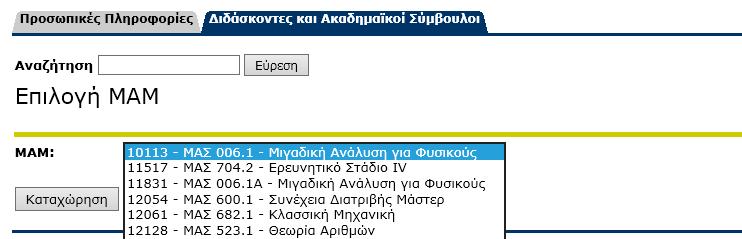 Προσωπικές Πληροφορίες
Διδάσκοντες και Ακαδημαϊκοί Σύμβουλοι

Αναζήτηση
Εύρεση

Επιλογή ΜΑΜ

ΜΑΜ:
10113 - ΜΑΣ 006.1 - Μιγαδική Ανάλυση για Φυσικούς
11517 - ΜΑΣ 704.2 - Ερευνητικό Στάδιο IV
11831 - ΜΑΣ 006.1Α - Μιγαδική Ανάλυση για Φυσικούς
12054 - ΜΑΣ 600.1 - Συνέχεια Διατριβής Μάστερ
12061 - ΜΑΣ 682.1 - Κλασσική Μηχανική
12128 - ΜΑΣ 523.1 - Θεωρία Αριθμών

Καταχώρηση